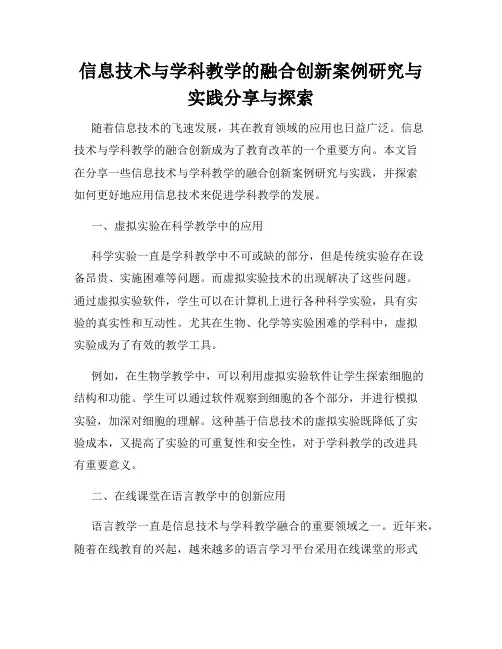 信息技术与学科教学的融合创新案例研究与实践分享与探索

随着信息技术的飞速发展，其在教育领域的应用也日益广泛。信息技术与学科教学的融合创新成为了教育改革的一个重要方向。本文旨在分享一些信息技术与学科教学的融合创新案例研究与实践，并探索如何更好地应用信息技术来促进学科教学的发展。

一、虚拟实验在科学教学中的应用

科学实验一直是学科教学中不可或缺的部分，但是传统实验存在设备昂贵、实施困难等问题。而虚拟实验技术的出现解决了这些问题。通过虚拟实验软件，学生可以在计算机上进行各种科学实验，具有实验的真实性和互动性。尤其在生物、化学等实验困难的学科中，虚拟实验成为了有效的教学工具。

例如，在生物学教学中，可以利用虚拟实验软件让学生探索细胞的结构和功能。学生可以通过软件观察到细胞的各个部分，并进行模拟实验，加深对细胞的理解。这种基于信息技术的虚拟实验既降低了实验成本，又提高了实验的可重复性和安全性，对于学科教学的改进具有重要意义。

二、在线课堂在语言教学中的创新应用

语言教学一直是信息技术与学科教学融合的重要领域之一。近年来，随着在线教育的兴起，越来越多的语言学习平台采用在线课堂的形式